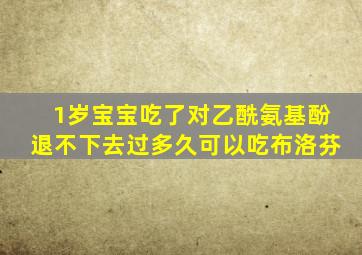 1岁宝宝吃了对乙酰氨基酚退不下去过多久可以吃布洛芬